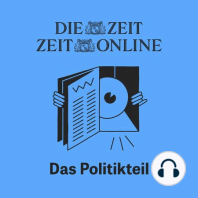 DIE ZEIT
ZEIT ONLINE

Das Politikteil